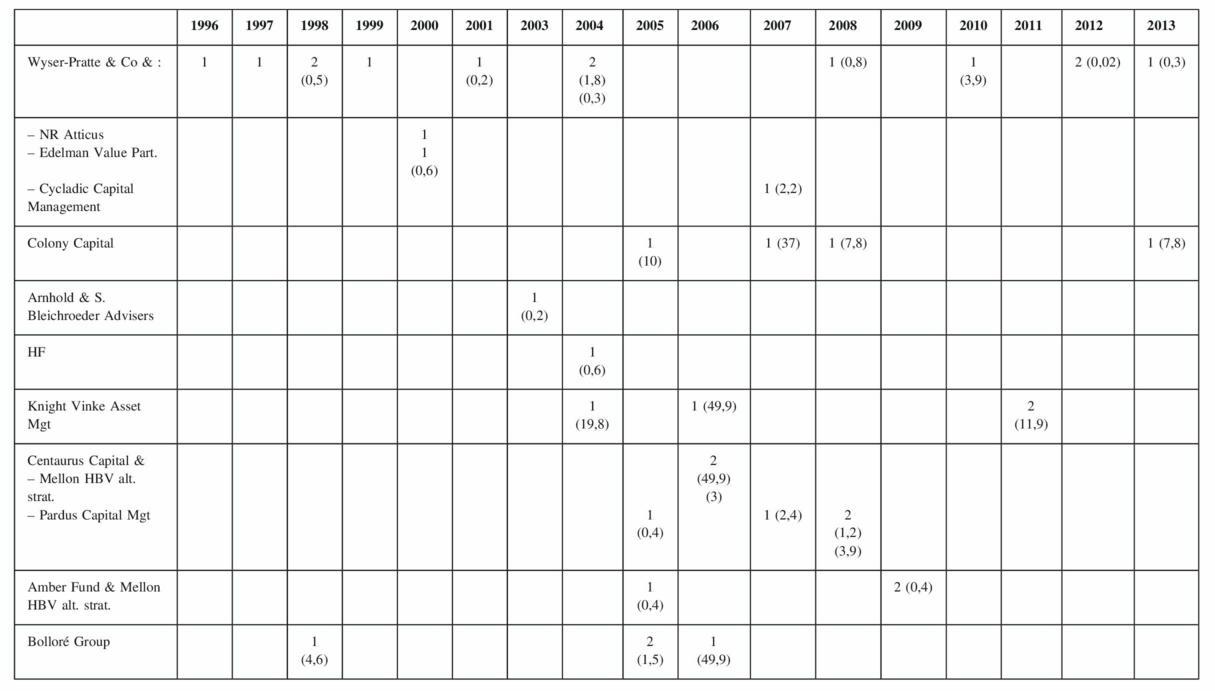 | | 1996 | 1997 | 1998 | 1999 | 2000 | 2001 | 2003 | 2004 | 2005 | 2006 | 2007 | 2008 | 2009 | 2010 | 2011 | 2012 | 2013 |
|---|---|---|---|---|---|---|---|---|---|---|---|---|---|---|---|---|---|
| Wyser-Pratte & Co & : | 1 | 1 | 2 (0,5) | 1 | | 1 (0,2) | | 2 (1,8) (0,3) | | | | 1 (0,8) | | 1 (3,9) | | 2 (0,02) | 1 (0,3) |
| – NR Atticus – Edelman Value Part. – Cycladic Capital Management | | | | | 1 1 (0,6) | | | | | | 1 (2,2) | | | | | | |
| Colony Capital | | | | | | | | | 1 (10) | | 1 (37) | 1 (7,8) | | | | | 1 (7,8) |
| Arnhold & S. Bleichroeder Advisers | | | | | | | 1 (0,2) | | | | | | | | | | |
| HF | | | | | | | | 1 (0,6) | | | | | | | | | |
| Knight Vinke Asset Mgt | | | | | | | | 1 (19,8) | | 1 (49,9) | | | | | 2 (11,9) | | |
| Centaurus Capital & – Mellon HBV alt. strat. – Pardus Capital Mgt | | | | | | | | | 1 (0,4) | 2 (49,9) (3) | 1 (2,4) | 2 (1,2) (3,9) | | | | | |
| Amber Fund & Mellon HBV alt. strat. | | | | | | | | | 1 (0,4) | | | | 2 (0,4) | | | | |
| Bolloré Group | | | 1 (4,6) | | | | | | 2 (1,5) | 1 (49,9) | | | | | | | |